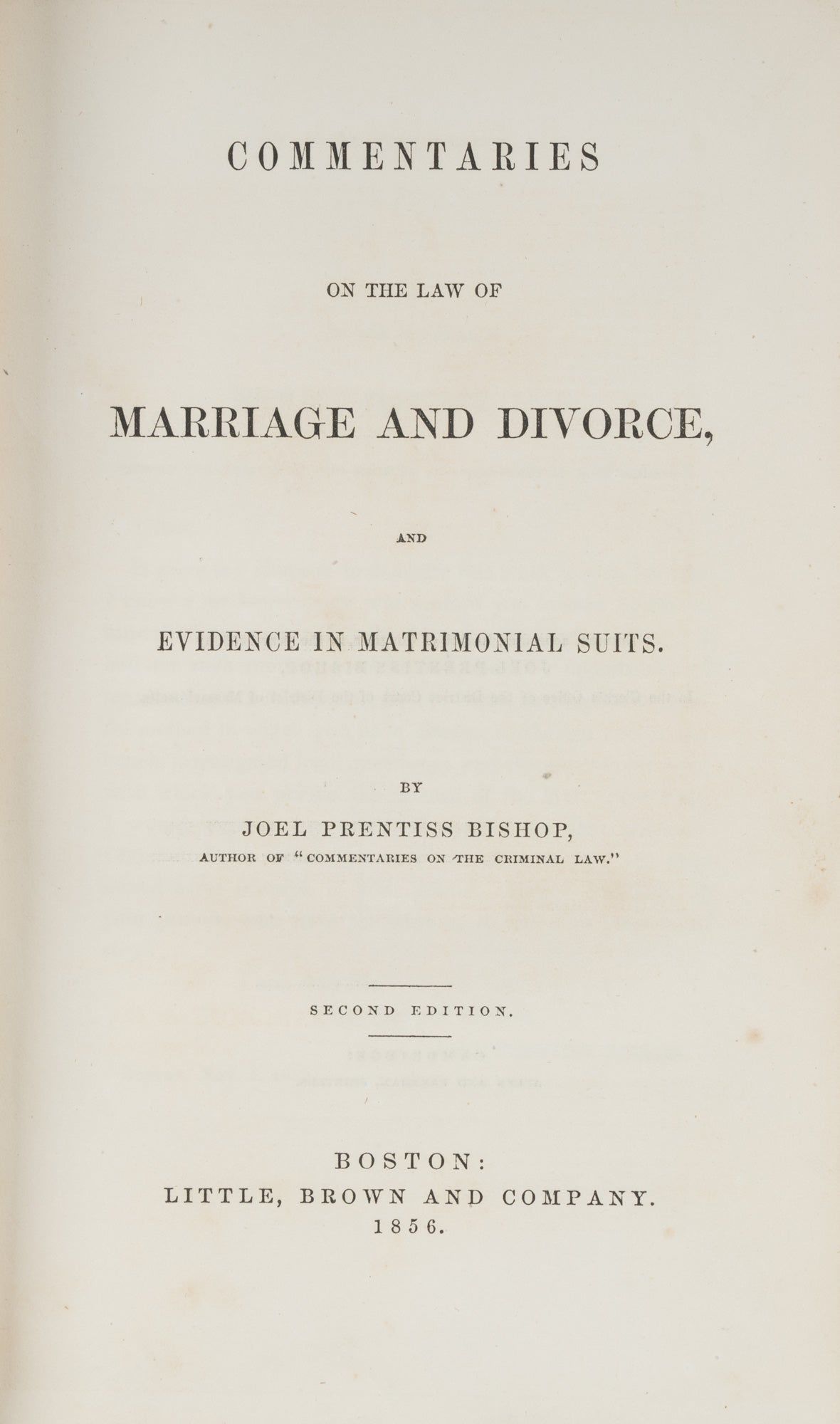 COMMENTARIES

ON THE LAW OF

MARRIAGE AND DIVORCE,

AND

EVIDENCE IN MATRIMONIAL SUITS.

BY

JOEL PRENTISS BISHOP,

AUTHOR OF "COMMENTARIES ON THE CRIMINAL LAW."

SECOND EDITION.

BOSTON:
LITTLE, BROWN AND COMPANY.
1856.